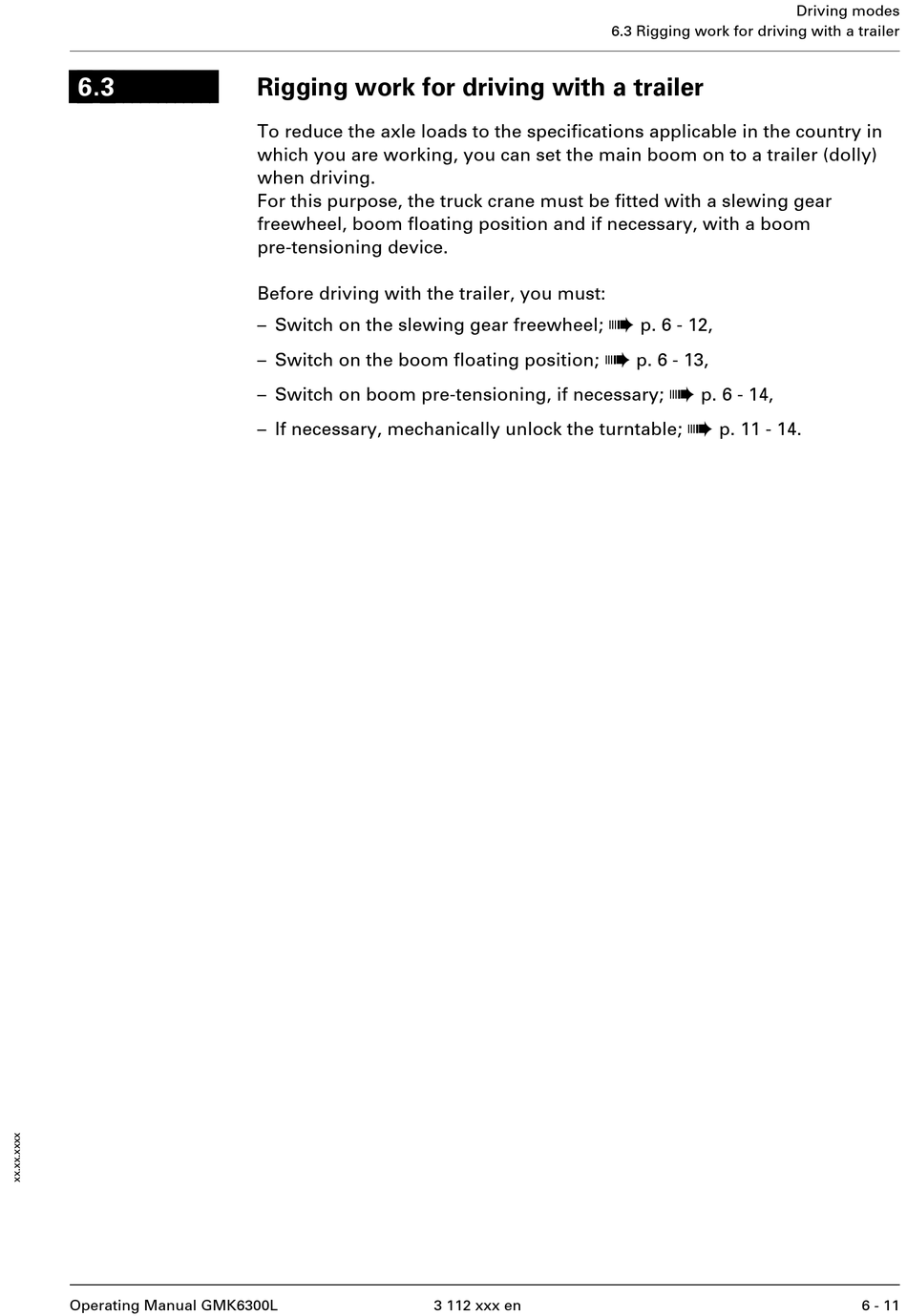 Driving modes
6.3 Rigging work for driving with a trailer

6.3

Rigging work for driving with a trailer

To reduce the axle loads to the specifications applicable in the country in which you are working, you can set the main boom on to a trailer (dolly) when driving.
For this purpose, the truck crane must be fitted with a slewing gear freewheel, boom floating position and if necessary, with a boom pre-tensioning device.

Before driving with the trailer, you must:

– Switch on the slewing gear freewheel; ➠ p. 6 - 12,

– Switch on the boom floating position; ➠ p. 6 - 13,

– Switch on boom pre-tensioning, if necessary; ➠ p. 6 - 14,

– If necessary, mechanically unlock the turntable; ➠ p. 11 - 14.

xx.xx.xxxx

Operating Manual GMK6300L 3 112 xxx en 6 - 11